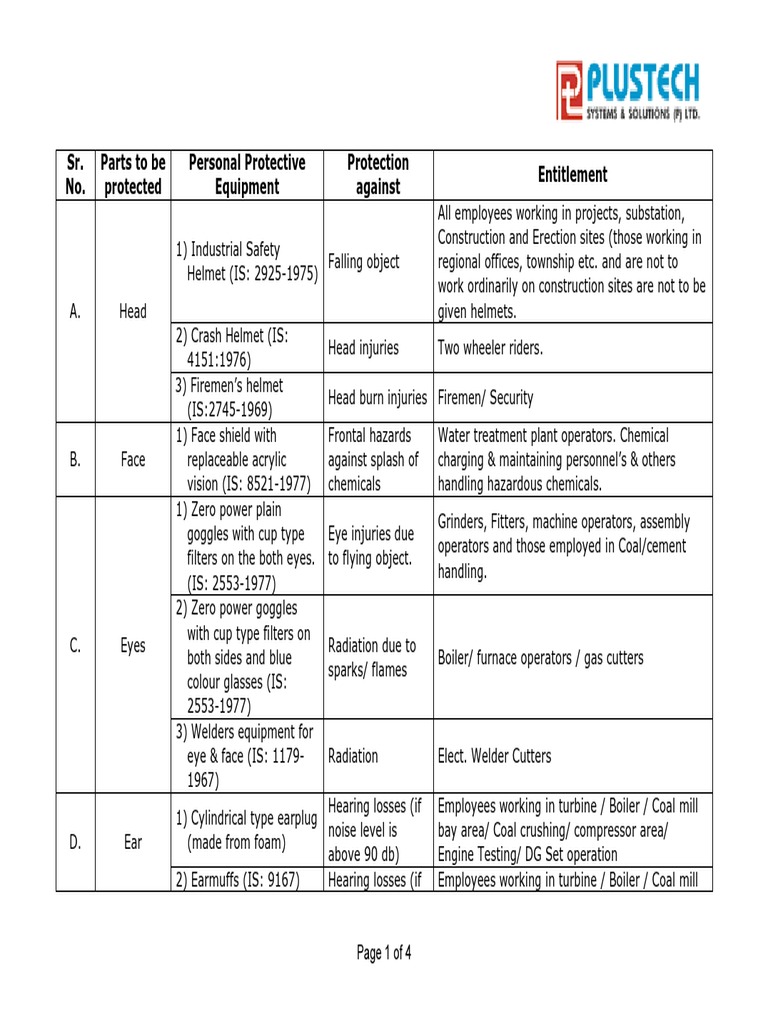 PLUSTECH
SYSTEMS & SOLUTIONS (P) LTD.

| Sr. No. | Parts to be protected | Personal Protective Equipment | Protection against | Entitlement |
|---|---|---|---|---|
| A. | Head | 1) Industrial Safety Helmet (IS: 2925-1975) | Falling object | All employees working in projects, substation, Construction and Erection sites (those working in regional offices, township etc. and are not to work ordinarily on construction sites are not to be given helmets. |
| | | 2) Crash Helmet (IS: 4151:1976) | Head injuries | Two wheeler riders. |
| | | 3) Firemen's helmet (IS:2745-1969) | Head burn injuries | Firemen/ Security |
| B. | Face | 1) Face shield with replaceable acrylic vision (IS: 8521-1977) | Frontal hazards against splash of chemicals | Water treatment plant operators. Chemical charging & maintaining personnel's & others handling hazardous chemicals. |
| C. | Eyes | 1) Zero power plain goggles with cup type filters on the both eyes. (IS: 2553-1977) | Eye injuries due to flying object. | Grinders, Fitters, machine operators, assembly operators and those employed in Coal/cement handling. |
| | | 2) Zero power goggles with cup type filters on both sides and blue colour glasses (IS: 2553-1977) | Radiation due to sparks/ flames | Boiler/ furnace operators / gas cutters |
| | | 3) Welders equipment for eye & face (IS: 1179-1967) | Radiation | Elect. Welder Cutters |
| D. | Ear | 1) Cylindrical type earplug (made from foam) | Hearing losses (if noise level is above 90 db) | Employees working in turbine / Boiler / Coal mill bay area/ Coal crushing/ compressor area/ Engine Testing/ DG Set operation |
| | | 2) Earmuffs (IS: 9167) | Hearing losses (if | Employees working in turbine / Boiler / Coal mill |

Page 1 of 4